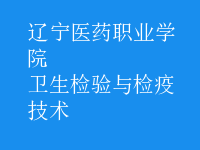 辽宁医药职业学院
卫生检验与检疫技术